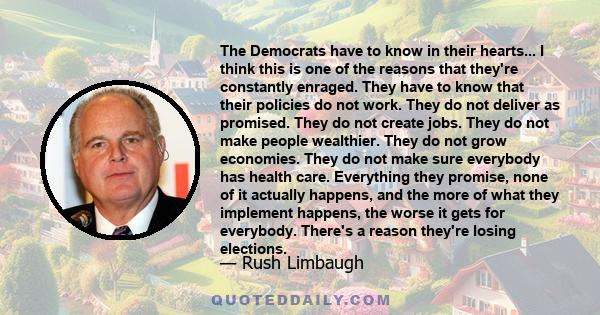 The Democrats have to know in their hearts... I think this is one of the reasons that they're constantly enraged. They have to know that their policies do not work. They do not deliver as promised. They do not create jobs. They do not make people wealthier. They do not grow economies. They do not make sure everybody has health care. Everything they promise, none of it actually happens, and the more of what they implement happens, the worse it gets for everybody. There's a reason they're losing elections.

— Rush Limbaugh

QUOTEDDAILY.COM